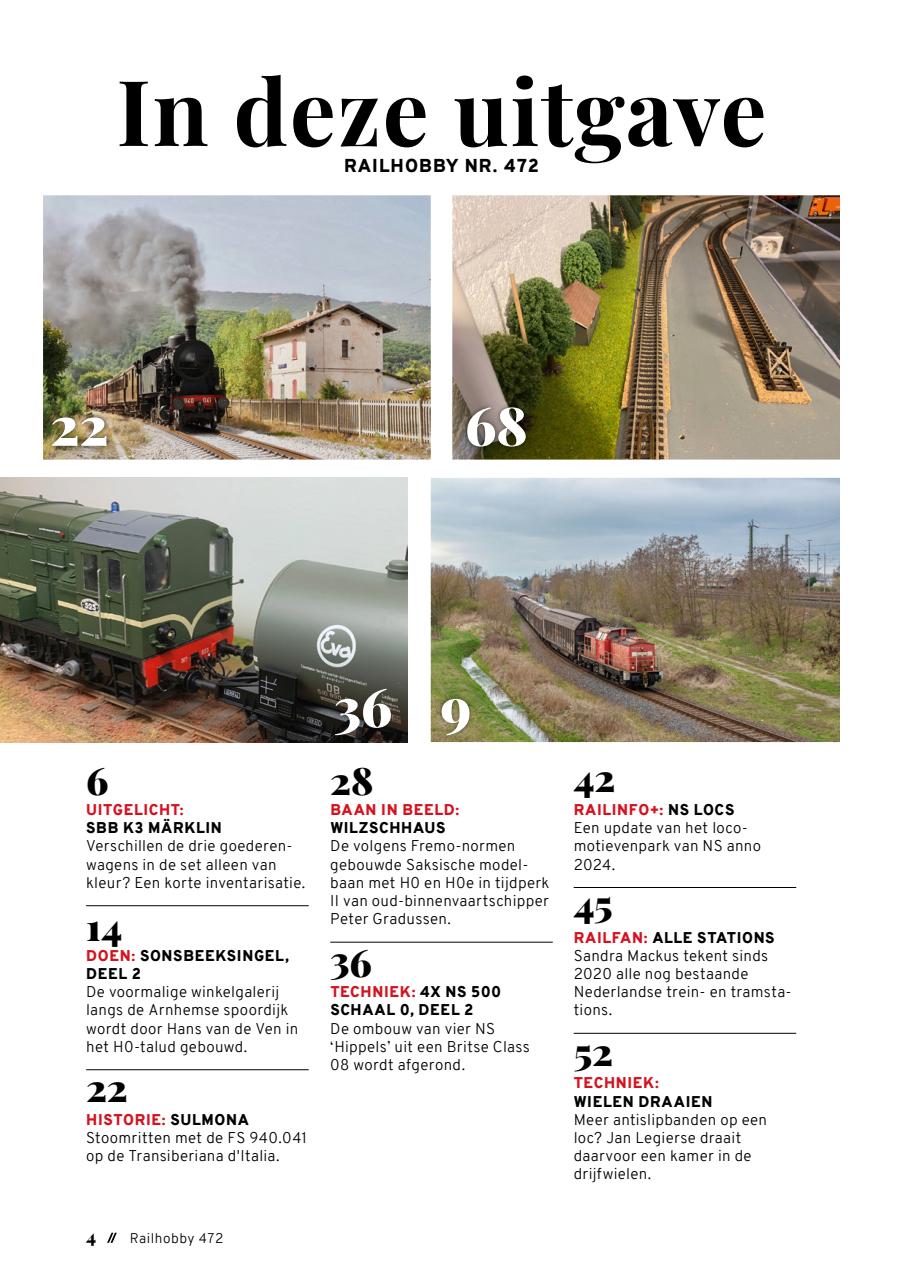 In deze uitgave

RAILHOBBY NR. 472

22

68

36

9

6
UITGELICHT:
SBB K3 MÄRKLIN
Verschillen de drie goederenwagens in de set alleen van kleur? Een korte inventarisatie.

14
DOEN: SONSBEEKSINGEL, DEEL 2
De voormalige winkelgalerij langs de Arnhemse spoordijk wordt door Hans van de Ven in het H0-talud gebouwd.

22
HISTORIE: SULMONA
Stoomritten met de FS 940.041 op de Transiberiana d'Italia.

28
BAAN IN BEELD:
WILZSCHHAUS
De volgens Fremo-normen gebouwde Saksische modelbaan met H0 en H0e in tijdperk II van oud-binnenvaartschipper Peter Gradussen.

36
TECHNIEK: 4X NS 500 SCHAAL 0, DEEL 2
De ombouw van vier NS 'Hippels' uit een Britse Class 08 wordt afgerond.

42
RAILINFO+: NS LOCS
Een update van het locomotievenpark van NS anno 2024.

45
RAILFAN: ALLE STATIONS
Sandra Mackus tekent sinds 2020 alle nog bestaande Nederlandse trein- en tramstations.

52
TECHNIEK:
WIELEN DRAAIEN
Meer antislipbanden op een loc? Jan Legierse draait daarvoor een kamer in de drijfwielen.

4 // Railhobby 472